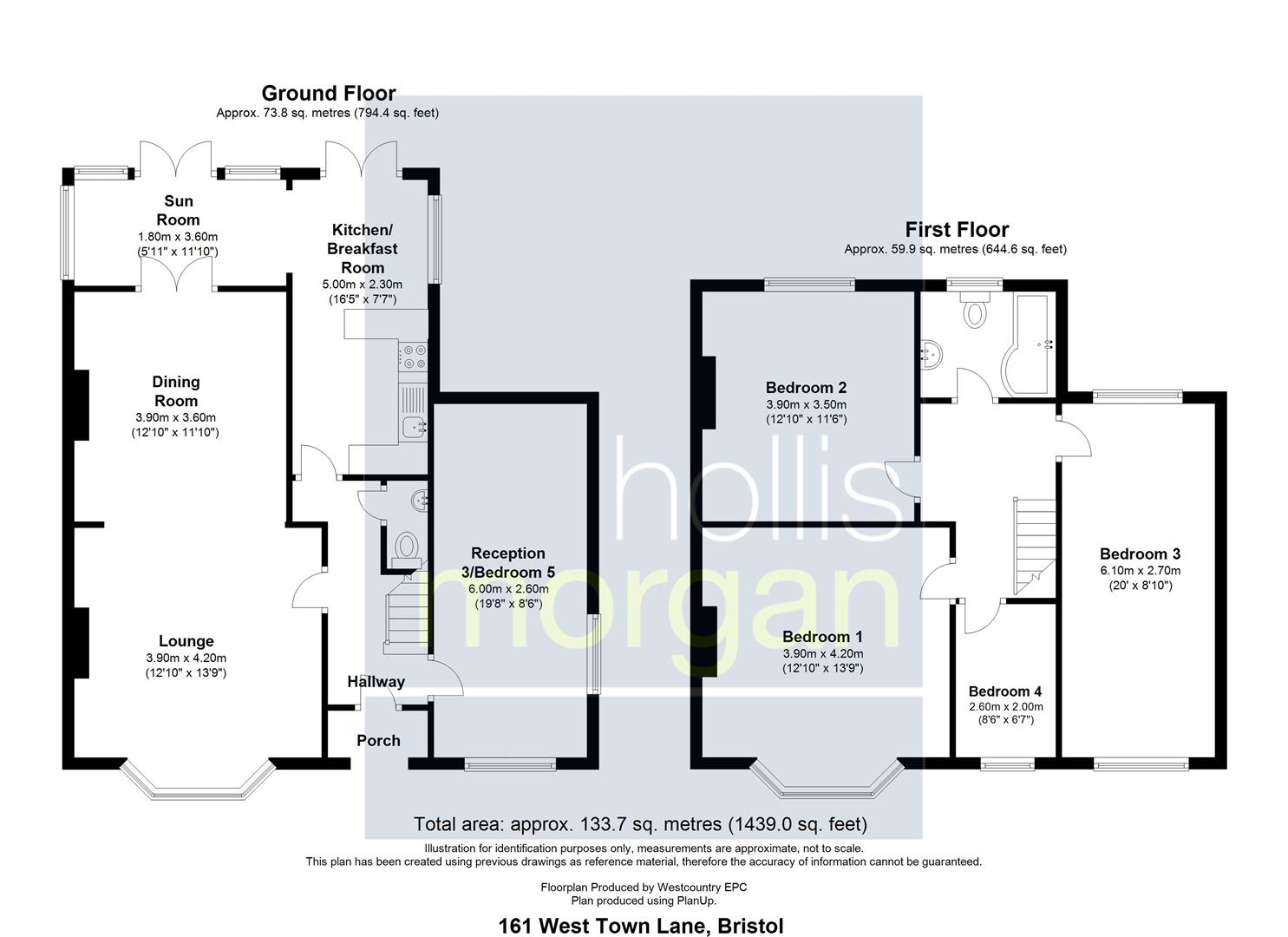 Ground Floor
Approx. 73.8 sq. metres (794.4 sq. feet)

Sun Room
1.80m x 3.60m
(5'11" x 11'10")

Kitchen/ Breakfast Room
5.00m x 2.30m
(16'5" x 7'7")

Dining Room
3.90m x 3.60m
(12'10" x 11'10")

Reception 3/Bedroom 5
6.00m x 2.60m
(19'8" x 8'6")

Lounge
3.90m x 4.20m
(12'10" x 13'9")

Hallway

Porch

First Floor
Approx. 59.9 sq. metres (644.6 sq. feet)

Bedroom 2
3.90m x 3.50m
(12'10" x 11'6")

Bedroom 3
6.10m x 2.70m
(20' x 8'10")

Bedroom 1
3.90m x 4.20m
(12'10" x 13'9")

Bedroom 4
2.60m x 2.00m
(8'6" x 6'7")

hollis morgan

Total area: approx. 133.7 sq. metres (1439.0 sq. feet)
Illustration for identification purposes only, measurements are approximate, not to scale.
This plan has been created using previous drawings as reference material, therefore the accuracy of information cannot be guaranteed.

Floorplan Produced by Westcountry EPC
Plan produced using PlanUp.

161 West Town Lane, Bristol